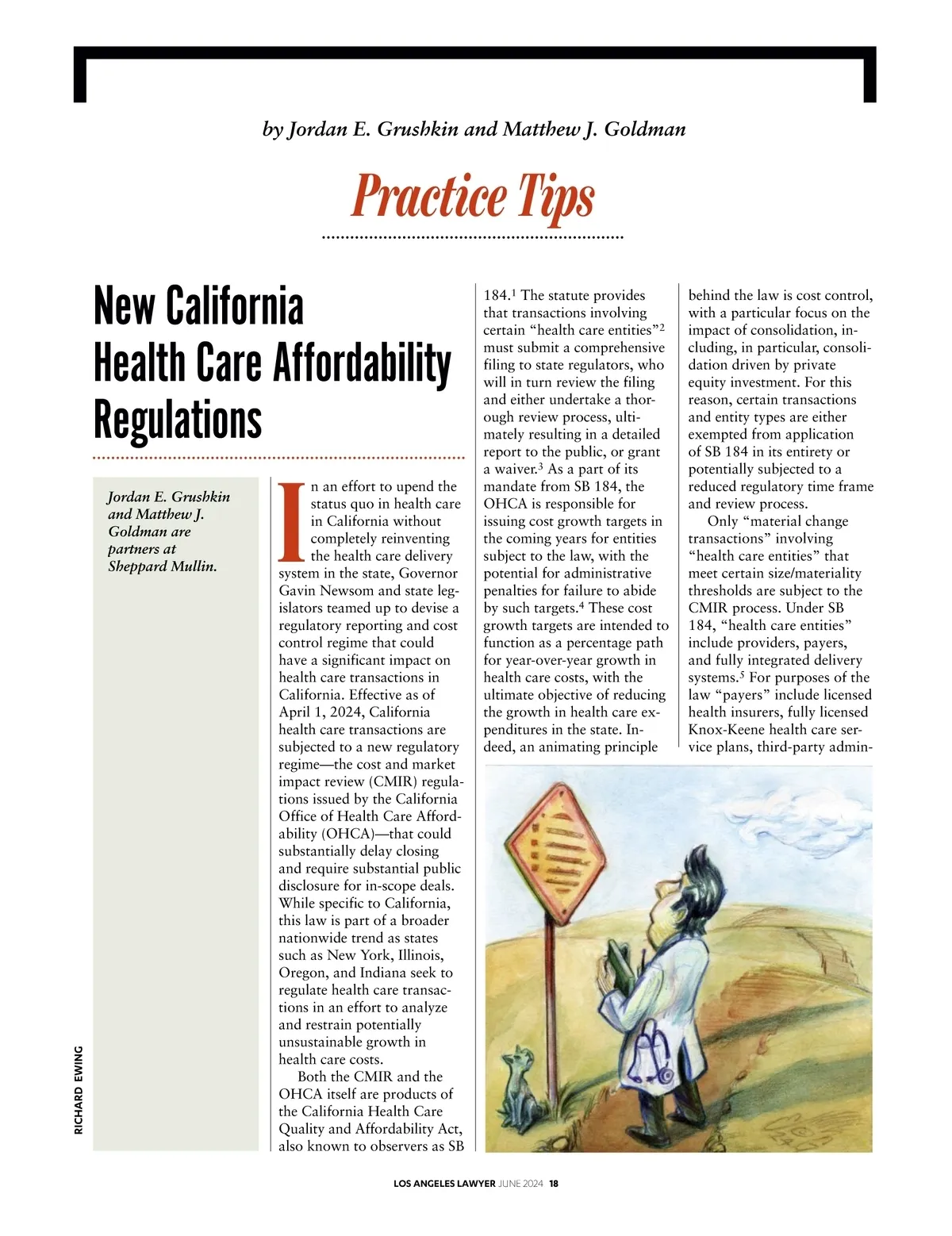 by Jordan E. Grushkin and Matthew J. Goldman

Practice Tips

New California Health Care Affordability Regulations

Jordan E. Grushkin and Matthew J. Goldman are partners at Sheppard Mullin.

In an effort to upend the status quo in health care in California without completely reinventing the health care delivery system in the state, Governor Gavin Newsom and state legislators teamed up to devise a regulatory reporting and cost control regime that could have a significant impact on health care transactions in California. Effective as of April 1, 2024, California health care transactions are subjected to a new regulatory regime—the cost and market impact review (CMIR) regulations issued by the California Office of Health Care Affordability (OHCA)—that could substantially delay closing and require substantial public disclosure for in-scope deals. While specific to California, this law is part of a broader nationwide trend as states such as New York, Illinois, Oregon, and Indiana seek to regulate health care transactions in an effort to analyze and restrain potentially unsustainable growth in health care costs.

Both the CMIR and the OHCA itself are products of the California Health Care Quality and Affordability Act, also known to observers as SB 184.$^1$ The statute provides that transactions involving certain "health care entities"$^2$ must submit a comprehensive filing to state regulators, who will in turn review the filing and either undertake a thorough review process, ultimately resulting in a detailed report to the public, or grant a waiver.$^3$ As a part of its mandate from SB 184, the OHCA is responsible for issuing cost growth targets in the coming years for entities subject to the law, with the potential for administrative penalties for failure to abide by such targets.$^4$ These cost growth targets are intended to function as a percentage path for year-over-year growth in health care costs, with the ultimate objective of reducing the growth in health care expenditures in the state. Indeed, an animating principle behind the law is cost control, with a particular focus on the impact of consolidation, including, in particular, consolidation driven by private equity investment. For this reason, certain transactions and entity types are either exempted from application of SB 184 in its entirety or potentially subjected to a reduced regulatory time frame and review process.

Only "material change transactions" involving "health care entities" that meet certain size/materiality thresholds are subject to the CMIR process. Under SB 184, "health care entities" include providers, payers, and fully integrated delivery systems.$^5$ For purposes of the law "payers" include licensed health insurers, fully licensed Knox-Keene health care service plans, third-party admin-

RICHARD EWING

LOS ANGELES LAWYER JUNE 2024 18